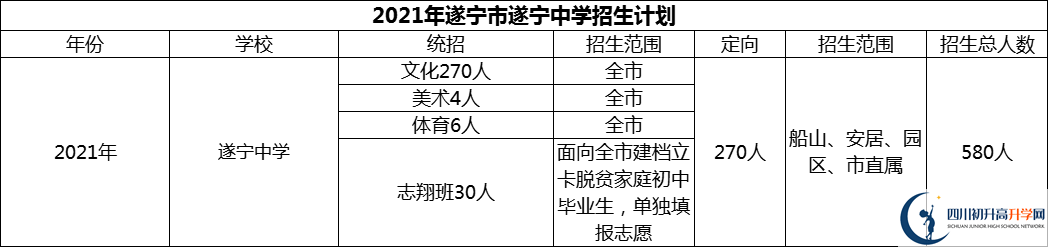 2021年遂宁市遂宁中学招生计划

| 年份 | 学校 | 统招 | 招生范围 | 定向 | 招生范围 | 招生总人数 |
|---|---|---|---|---|---|---|
| 2021年 | 遂宁中学 | 文化270人 | 全市 | 270人 | 船山、安居、园区、市直属 | 580人 |
| | | 美术4人 | 全市 | | | |
| | | 体育6人 | 全市 | | | |
| | | 志翔班30人 | 面向全市建档立卡脱贫家庭初中毕业生，单独填报志愿 | | | |

四川初升高升学网
SICHUAN JUNIOR HIGH SCHOOL NETWORK